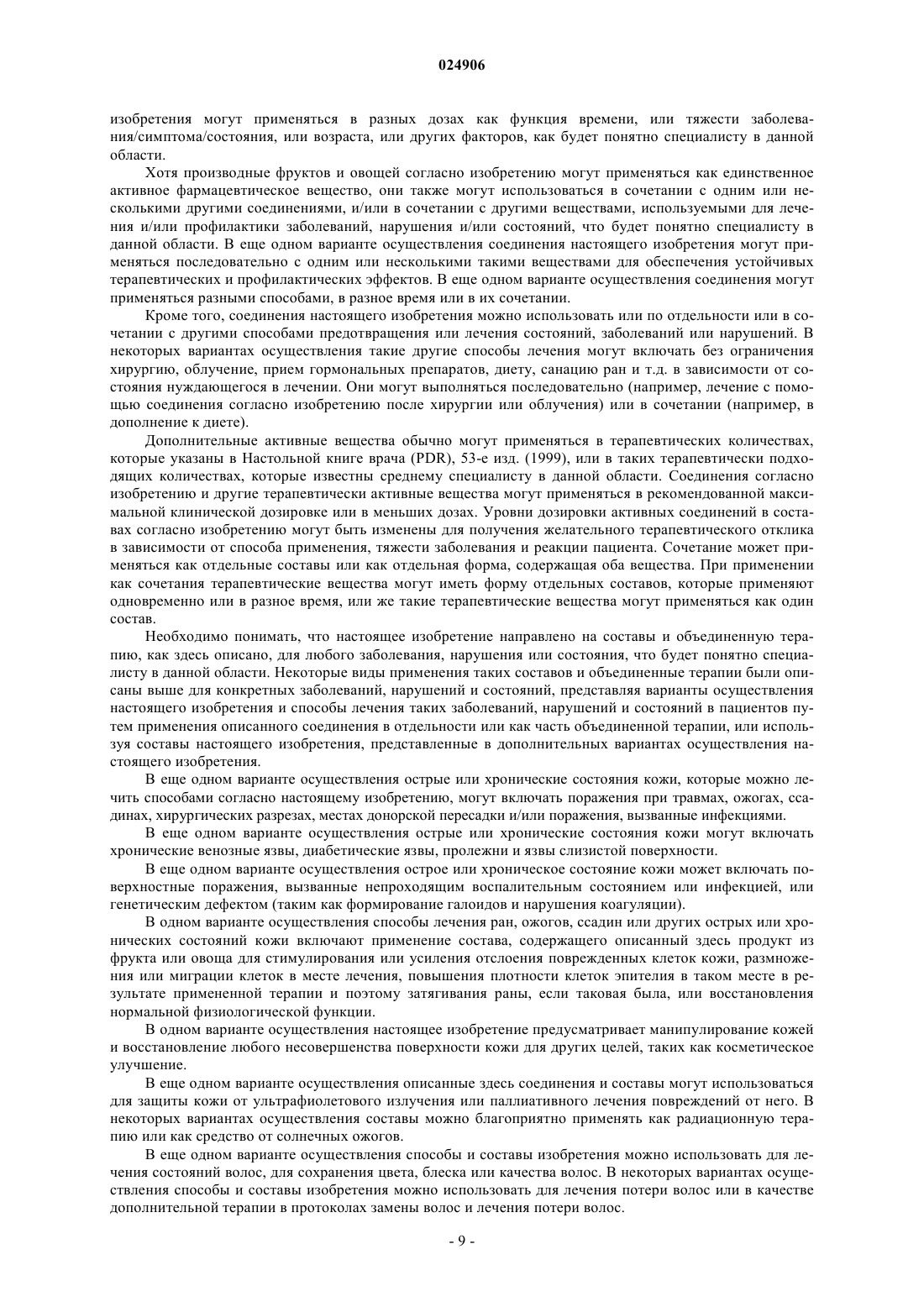 024906

изобретения могут применяться в разных дозах как функция времени, или тяжести заболевания/симптома/состояния, или возраста, или других факторов, как будет понятно специалисту в данной области.

Хотя производные фруктов и овощей согласно изобретению могут применяться как единственное активное фармацевтическое вещество, они также могут использоваться в сочетании с одним или несколькими другими соединениями, и/или в сочетании с другими веществами, используемыми для лечения и/или профилактики заболеваний, нарушения и/или состояний, что будет понятно специалисту в данной области. В еще одном варианте осуществления соединения настоящего изобретения могут применяться последовательно с одним или несколькими такими веществами для обеспечения устойчивых терапевтических и профилактических эффектов. В еще одном варианте осуществления соединения могут применяться разными способами, в разное время или в их сочетании.

Кроме того, соединения настоящего изобретения можно использовать или по отдельности или в сочетании с другими способами предотвращения или лечения состояний, заболеваний или нарушений. В некоторых вариантах осуществления такие другие способы лечения могут включать без ограничения хирургию, облучение, прием гормональных препаратов, диету, санацию ран и т.д. в зависимости от состояния нуждающегося в лечении. Они могут выполняться последовательно (например, лечение с помощью соединения согласно изобретению после хирургии или облучения) или в сочетании (например, в дополнение к диете).

Дополнительные активные вещества обычно могут применяться в терапевтических количествах, которые указаны в Настольной книге врача (PDR), 53-е изд. (1999), или в таких терапевтически подходящих количествах, которые известны среднему специалисту в данной области. Соединения согласно изобретению и другие терапевтически активные вещества могут применяться в рекомендованной максимальной клинической дозировке или в меньших дозах. Уровни дозировки активных соединений в составах согласно изобретению могут быть изменены для получения желательного терапевтического отклика в зависимости от способа применения, тяжести заболевания и реакции пациента. Сочетание может применяться как отдельные составы или как отдельная форма, содержащая оба вещества. При применении как сочетания терапевтические вещества могут иметь форму отдельных составов, которые применяют одновременно или в разное время, или же такие терапевтические вещества могут применяться как один состав.

Необходимо понимать, что настоящее изобретение направлено на составы и объединенную терапию, как здесь описано, для любого заболевания, нарушения или состояния, что будет понятно специалисту в данной области. Некоторые виды применения таких составов и объединенные терапии были описаны выше для конкретных заболеваний, нарушений и состояний, представляя варианты осуществления настоящего изобретения и способы лечения таких заболеваний, нарушений и состояний в пациентов путем применения описанного соединения в отдельности или как часть объединенной терапии, или используя составы настоящего изобретения, представленные в дополнительных вариантах осуществления настоящего изобретения.

В еще одном варианте осуществления острые или хронические состояния кожи, которые можно лечить способами согласно настоящему изобретению, могут включать поражения при травмах, ожогах, ссадинах, хирургических разрезах, местах донорской пересадки и/или поражения, вызванные инфекциями.

В еще одном варианте осуществления острые или хронические состояния кожи могут включать хронические венозные язвы, диабетические язвы, пролежни и язвы слизистой поверхности.

В еще одном варианте осуществления острое или хроническое состояние кожи может включать поверхностные поражения, вызванные непроходящим воспалительным состоянием или инфекцией, или генетическим дефектом (таким как формирование галоидов и нарушения коагуляции).

В одном варианте осуществления способы лечения ран, ожогов, ссадин или других острых или хронических состояний кожи включают применение состава, содержащего описанный здесь продукт из фрукта или овоща для стимулирования или усиления отслоения поврежденных клеток кожи, размножения или миграции клеток в месте лечения, повышения плотности клеток эпителия в таком месте в результате примененной терапии и поэтому затягивания раны, если таковая была, или восстановления нормальной физиологической функции.

В одном варианте осуществления настоящее изобретение предусматривает манипулирование кожей и восстановление любого несовершенства поверхности кожи для других целей, таких как косметическое улучшение.

В еще одном варианте осуществления описанные здесь соединения и составы могут использоваться для защиты кожи от ультрафиолетового излучения или паллиативного лечения повреждений от него. В некоторых вариантах осуществления составы можно благоприятно применять как радиационную терапию или как средство от солнечных ожогов.

В еще одном варианте осуществления способы и составы изобретения можно использовать для лечения состояний волос, для сохранения цвета, блеска или качества волос. В некоторых вариантах осуществления способы и составы изобретения можно использовать для лечения потери волос или в качестве дополнительной терапии в протоколах замены волос и лечения потери волос.

- 9 -